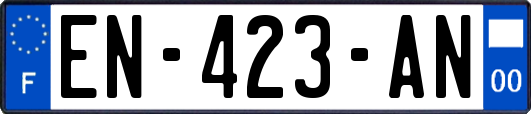 F
EN-423-AN
00